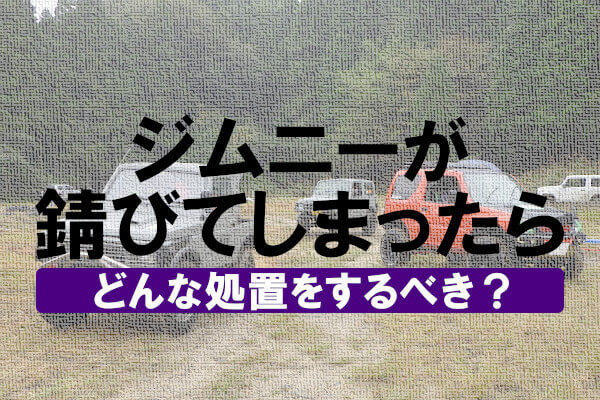 ジムニーが
錆びてしまったら

どんな処置をするべき？